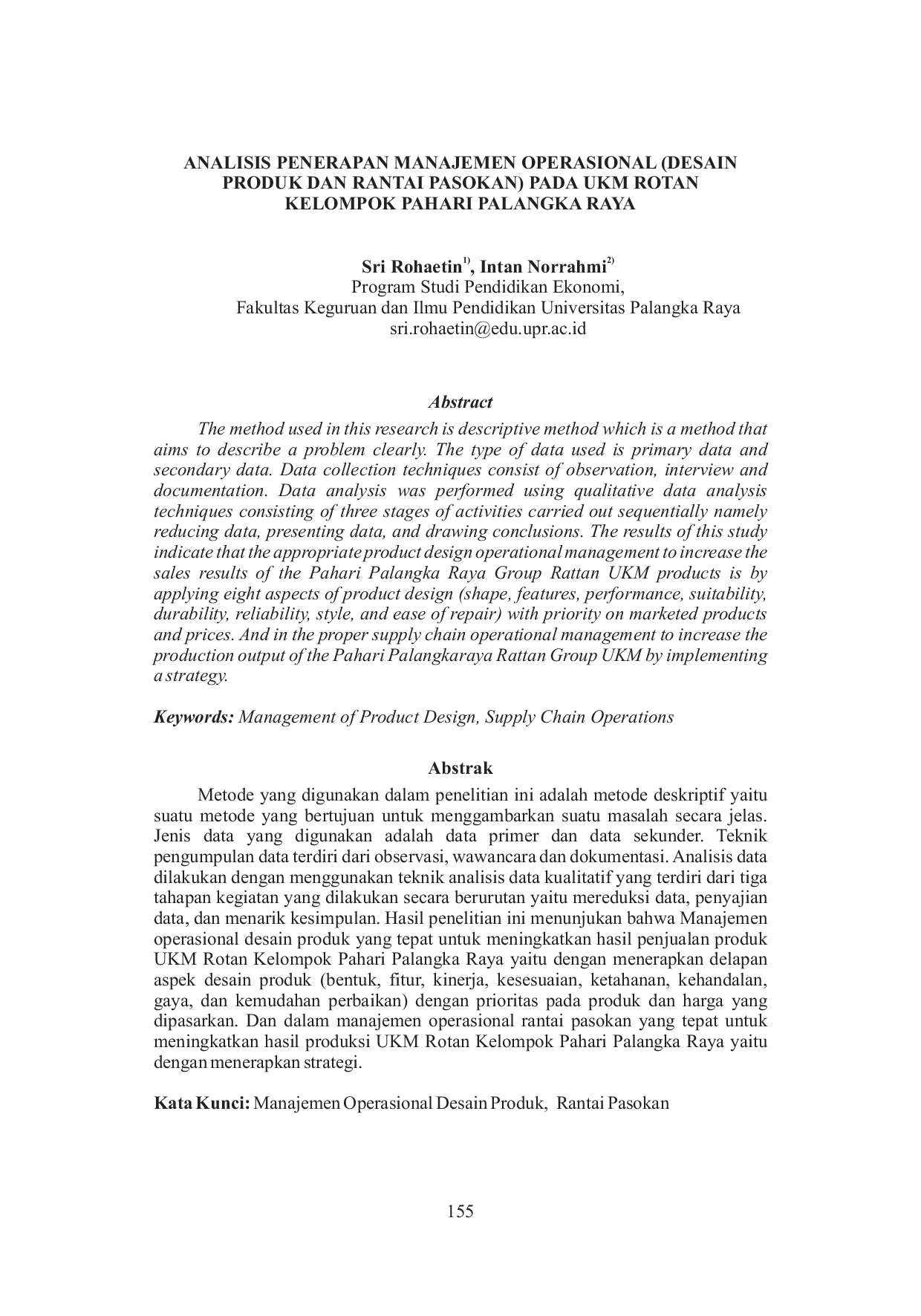 ANALISIS PENERAPAN MANAJEMEN OPERASIONAL (DESAIN PRODUK DAN RANTAI PASOKAN) PADA UKM ROTAN KELOMPOK PAHARI PALANGKA RAYA

Sri Rohaetin$^{1)}$, Intan Norrahmi$^{2)}$
Program Studi Pendidikan Ekonomi,
Fakultas Keguruan dan Ilmu Pendidikan Universitas Palangka Raya
sri.rohaetin@edu.upr.ac.id

Abstract

The method used in this research is descriptive method which is a method that aims to describe a problem clearly. The type of data used is primary data and secondary data. Data collection techniques consist of observation, interview and documentation. Data analysis was performed using qualitative data analysis techniques consisting of three stages of activities carried out sequentially namely reducing data, presenting data, and drawing conclusions. The results of this study indicate that the appropriate product design operational management to increase the sales results of the Pahari Palangka Raya Group Rattan UKM products is by applying eight aspects of product design (shape, features, performance, suitability, durability, reliability, style, and ease of repair) with priority on marketed products and prices. And in the proper supply chain operational management to increase the production output of the Pahari Palangkaraya Rattan Group UKM by implementing a strategy.

Keywords: Management of Product Design, Supply Chain Operations

Abstrak

Metode yang digunakan dalam penelitian ini adalah metode deskriptif yaitu suatu metode yang bertujuan untuk menggambarkan suatu masalah secara jelas. Jenis data yang digunakan adalah data primer dan data sekunder. Teknik pengumpulan data terdiri dari observasi, wawancara dan dokumentasi. Analisis data dilakukan dengan menggunakan teknik analisis data kualitatif yang terdiri dari tiga tahapan kegiatan yang dilakukan secara berurutan yaitu mereduksi data, penyajian data, dan menarik kesimpulan. Hasil penelitian ini menunjukan bahwa Manajemen operasional desain produk yang tepat untuk meningkatkan hasil penjualan produk UKM Rotan Kelompok Pahari Palangka Raya yaitu dengan menerapkan delapan aspek desain produk (bentuk, fitur, kinerja, kesesuaian, ketahanan, kehandalan, gaya, dan kemudahan perbaikan) dengan prioritas pada produk dan harga yang dipasarkan. Dan dalam manajemen operasional rantai pasokan yang tepat untuk meningkatkan hasil produksi UKM Rotan Kelompok Pahari Palangka Raya yaitu dengan menerapkan strategi.

Kata Kunci: Manajemen Operasional Desain Produk, Rantai Pasokan

155